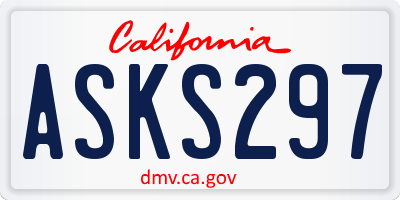 California

ASKS297

dmv.ca.gov